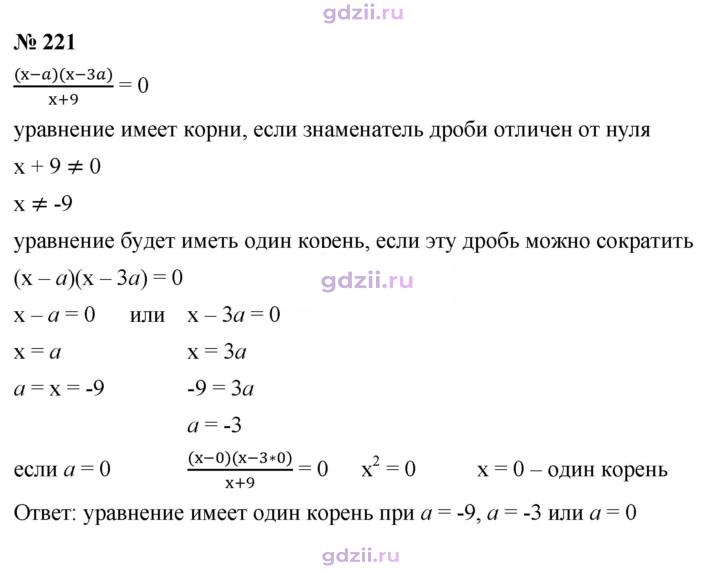 № 221

$\frac{(x-a)(x-3a)}{x+9} = 0$

уравнение имеет корни, если знаменатель дроби отличен от нуля

$x + 9 \neq 0$

$x \neq -9$

уравнение будет иметь один корень, если эту дробь можно сократить

$(x - a)(x - 3a) = 0$

$x - a = 0$ или $x - 3a = 0$

$x = a$ $x = 3a$

$a = x = -9$ $-9 = 3a$

$a = -3$

если $a = 0$ $\frac{(x-0)(x-3*0)}{x+9} = 0$ $x^2 = 0$ $x = 0$ – один корень

Ответ: уравнение имеет один корень при $a = -9$, $a = -3$ или $a = 0$

gdzii.ru